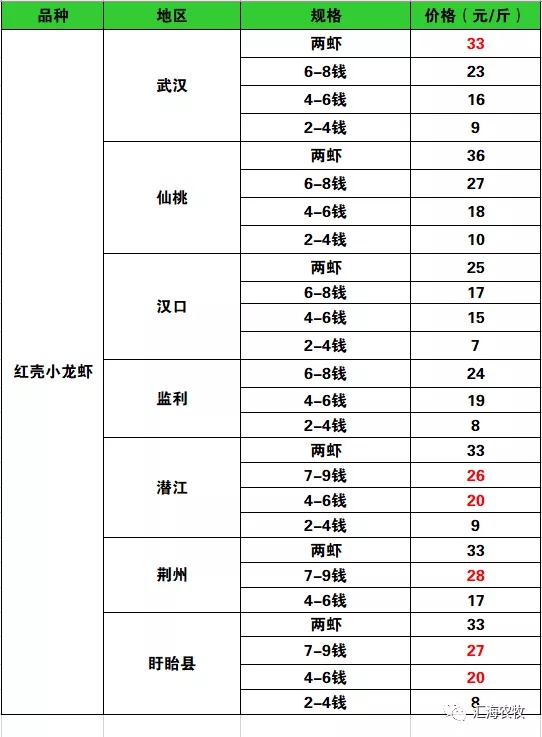 | 品种 | 地区 | 规格 | 价格（元/斤） |
|---|---|---|---|
| 红壳小龙虾 | 武汉 | 两虾 | 33 |
| | | 6-8钱 | 23 |
| | | 4-6钱 | 16 |
| | | 2-4钱 | 9 |
| | 仙桃 | 两虾 | 36 |
| | | 6-8钱 | 27 |
| | | 4-6钱 | 18 |
| | | 2-4钱 | 10 |
| | 汉口 | 两虾 | 25 |
| | | 6-8钱 | 17 |
| | | 4-6钱 | 15 |
| | | 2-4钱 | 7 |
| | 监利 | 6-8钱 | 24 |
| | | 4-6钱 | 19 |
| | | 2-4钱 | 8 |
| | 潜江 | 两虾 | 33 |
| | | 7-9钱 | 26 |
| | | 4-6钱 | 20 |
| | | 2-4钱 | 9 |
| | 荆州 | 两虾 | 33 |
| | | 7-9钱 | 28 |
| | | 4-6钱 | 17 |
| | 盱眙县 | 两虾 | 33 |
| | | 7-9钱 | 27 |
| | | 4-6钱 | 20 |
| | | 2-4钱 | 8 |

汇海农牧